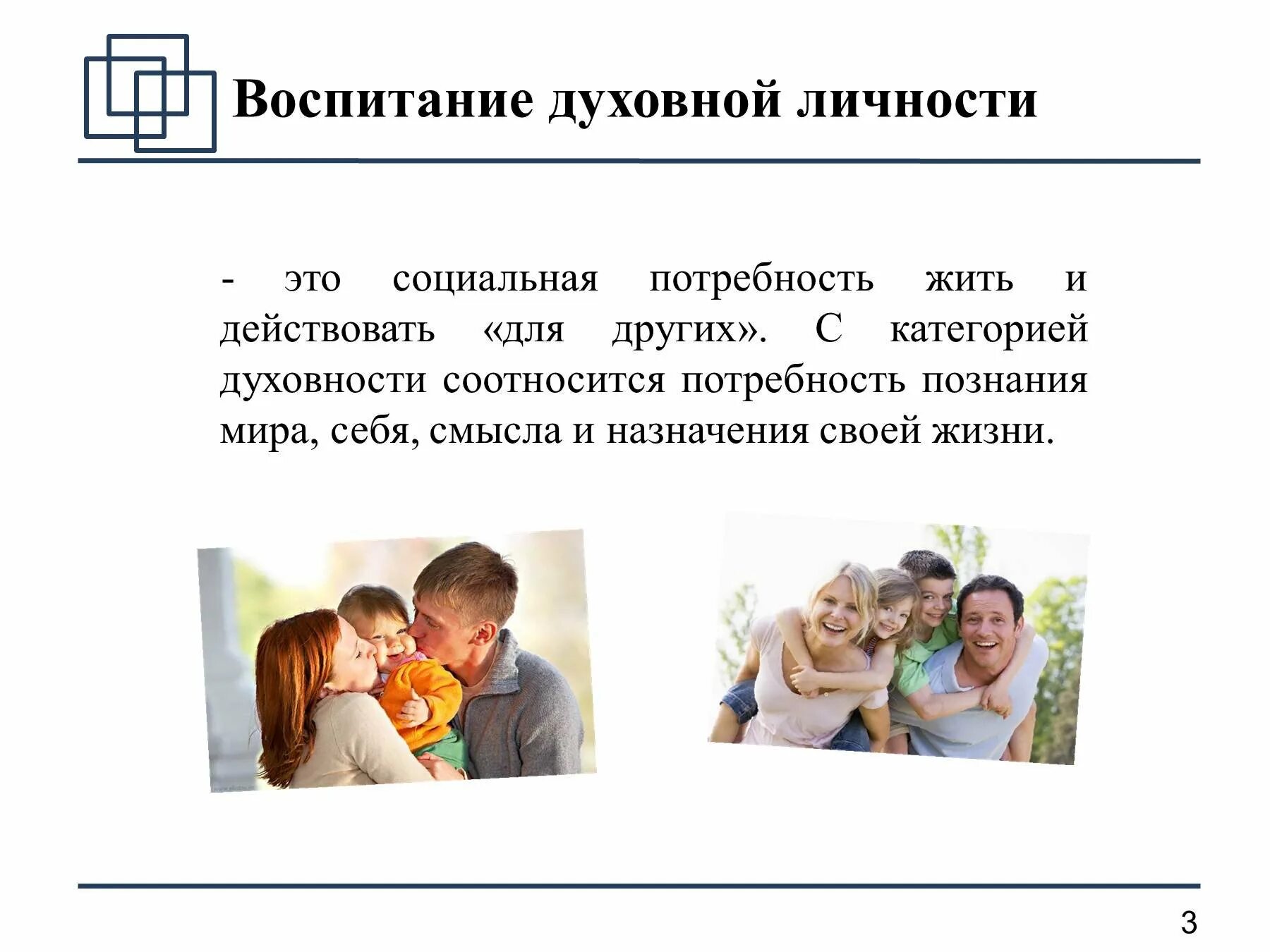 Воспитание духовной личности

- это социальная потребность жить и действовать «для других». С категорией духовности соотносится потребность познания мира, себя, смысла и назначения своей жизни.

3